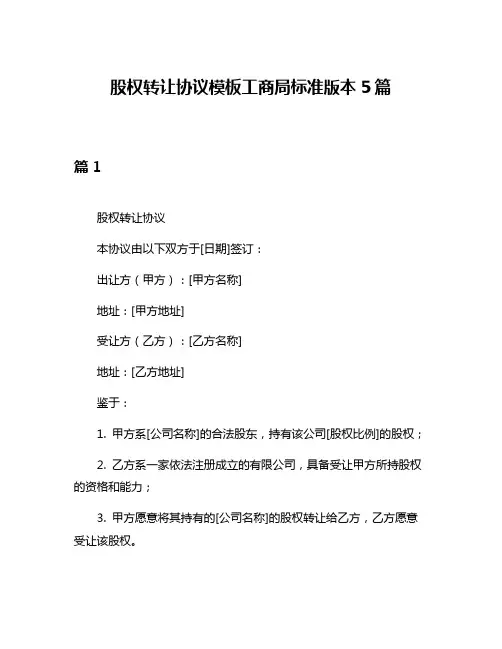 股权转让协议模板工商局标准版本 5 篇

篇 1

股权转让协议

本协议由以下双方于[日期]签订：

出让方（甲方）：[甲方名称]

地址：[甲方地址]

受让方（乙方）：[乙方名称]

地址：[乙方地址]

鉴于：

1. 甲方系[公司名称]的合法股东，持有该公司[股权比例]的股权；

2. 乙方系一家依法注册成立的有限公司，具备受让甲方所持股权的资格和能力；

3. 甲方愿意将其持有的[公司名称]的股权转让给乙方，乙方愿意受让该股权。